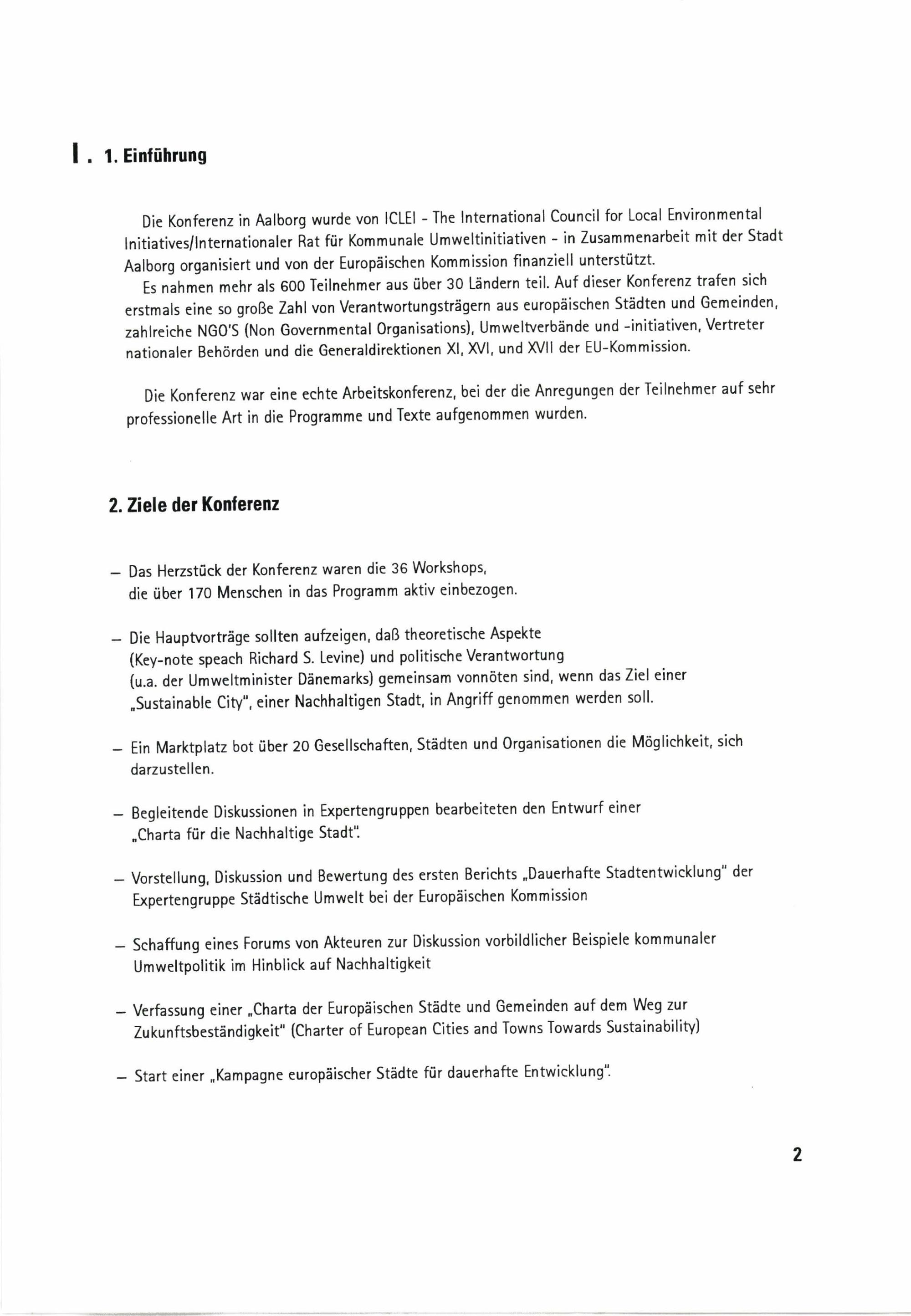 I . 1. Einführung

Die Konferenz in Aalborg wurde von ICLEI - The International Council for Local Environmental Initiatives/Internationaler Rat für Kommunale Umweltinitiativen - in Zusammenarbeit mit der Stadt Aalborg organisiert und von der Europäischen Kommission finanziell unterstützt.
Es nahmen mehr als 600 Teilnehmer aus über 30 Ländern teil. Auf dieser Konferenz trafen sich erstmals eine so große Zahl von Verantwortungsträgern aus europäischen Städten und Gemeinden, zahlreiche NGO'S (Non Governmental Organisations), Umweltverbände und -initiativen, Vertreter nationaler Behörden und die Generaldirektionen XI, XVI, und XVII der EU-Kommission.

Die Konferenz war eine echte Arbeitskonferenz, bei der die Anregungen der Teilnehmer auf sehr professionelle Art in die Programme und Texte aufgenommen wurden.

2. Ziele der Konferenz

– Das Herzstück der Konferenz waren die 36 Workshops, die über 170 Menschen in das Programm aktiv einbezogen.

– Die Hauptvorträge sollten aufzeigen, daß theoretische Aspekte (Key-note speach Richard S. Levine) und politische Verantwortung (u.a. der Umweltminister Dänemarks) gemeinsam vonnöten sind, wenn das Ziel einer „Sustainable City", einer Nachhaltigen Stadt, in Angriff genommen werden soll.

– Ein Marktplatz bot über 20 Gesellschaften, Städten und Organisationen die Möglichkeit, sich darzustellen.

– Begleitende Diskussionen in Expertengruppen bearbeiteten den Entwurf einer „Charta für die Nachhaltige Stadt".

– Vorstellung, Diskussion und Bewertung des ersten Berichts „Dauerhafte Stadtentwicklung" der Expertengruppe Städtische Umwelt bei der Europäischen Kommission

– Schaffung eines Forums von Akteuren zur Diskussion vorbildlicher Beispiele kommunaler Umweltpolitik im Hinblick auf Nachhaltigkeit

– Verfassung einer „Charta der Europäischen Städte und Gemeinden auf dem Weg zur Zukunftsbeständigkeit" (Charter of European Cities and Towns Towards Sustainability)

– Start einer „Kampagne europäischer Städte für dauerhafte Entwicklung".

2